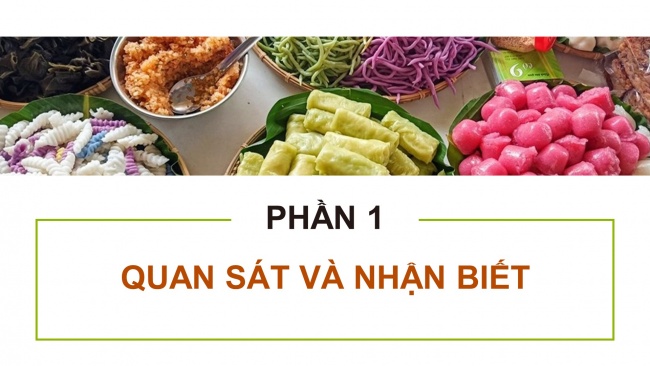 PHẦN 1

QUAN SÁT VÀ NHẬN BIẾT